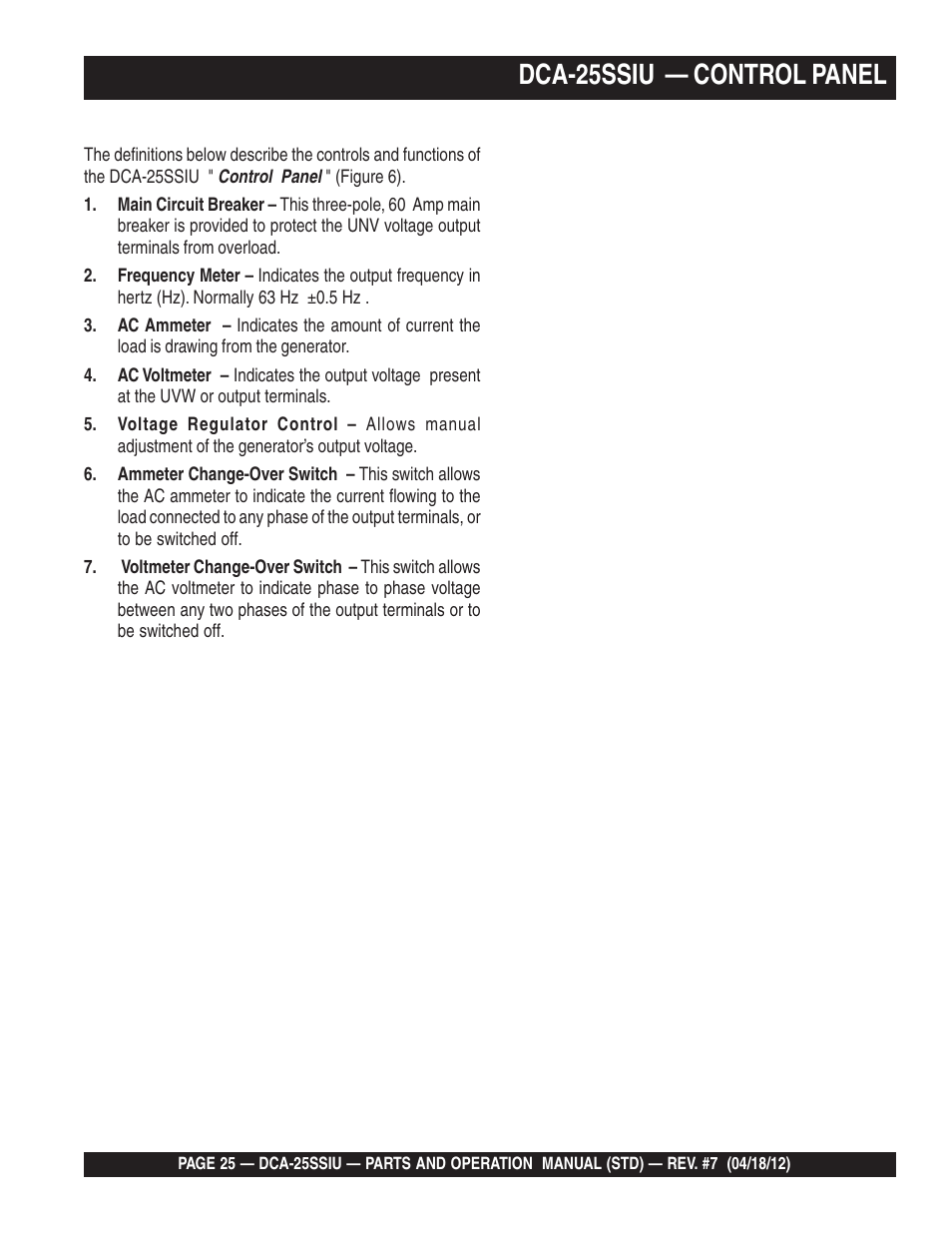 DCA-25SSIU — CONTROL PANEL

The definitions below describe the controls and functions of the DCA-25SSIU " Control Panel " (Figure 6).

1. Main Circuit Breaker – This three-pole, 60 Amp main breaker is provided to protect the UNV voltage output terminals from overload.

2. Frequency Meter – Indicates the output frequency in hertz (Hz). Normally 63 Hz ±0.5 Hz .

3. AC Ammeter – Indicates the amount of current the load is drawing from the generator.

4. AC Voltmeter – Indicates the output voltage present at the UVW or output terminals.

5. Voltage Regulator Control – Allows manual adjustment of the generator's output voltage.

6. Ammeter Change-Over Switch – This switch allows the AC ammeter to indicate the current flowing to the load connected to any phase of the output terminals, or to be switched off.

7. Voltmeter Change-Over Switch – This switch allows the AC voltmeter to indicate phase to phase voltage between any two phases of the output terminals or to be switched off.

PAGE 25 — DCA-25SSIU — PARTS AND OPERATION MANUAL (STD) — REV. #7 (04/18/12)